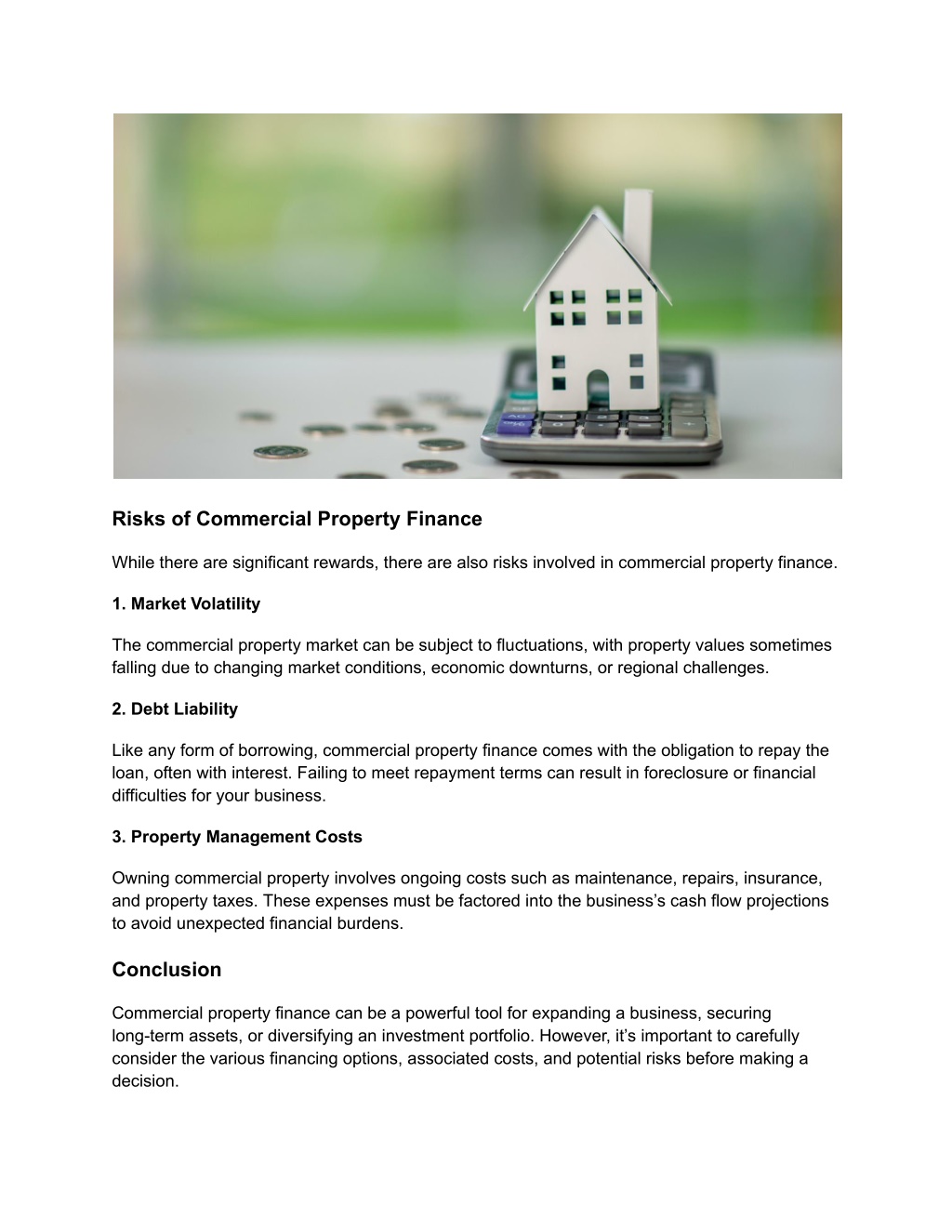 Risks of Commercial Property Finance

While there are significant rewards, there are also risks involved in commercial property finance.

1. Market Volatility

The commercial property market can be subject to fluctuations, with property values sometimes falling due to changing market conditions, economic downturns, or regional challenges.

2. Debt Liability

Like any form of borrowing, commercial property finance comes with the obligation to repay the loan, often with interest. Failing to meet repayment terms can result in foreclosure or financial difficulties for your business.

3. Property Management Costs

Owning commercial property involves ongoing costs such as maintenance, repairs, insurance, and property taxes. These expenses must be factored into the business's cash flow projections to avoid unexpected financial burdens.

Conclusion

Commercial property finance can be a powerful tool for expanding a business, securing long-term assets, or diversifying an investment portfolio. However, it's important to carefully consider the various financing options, associated costs, and potential risks before making a decision.